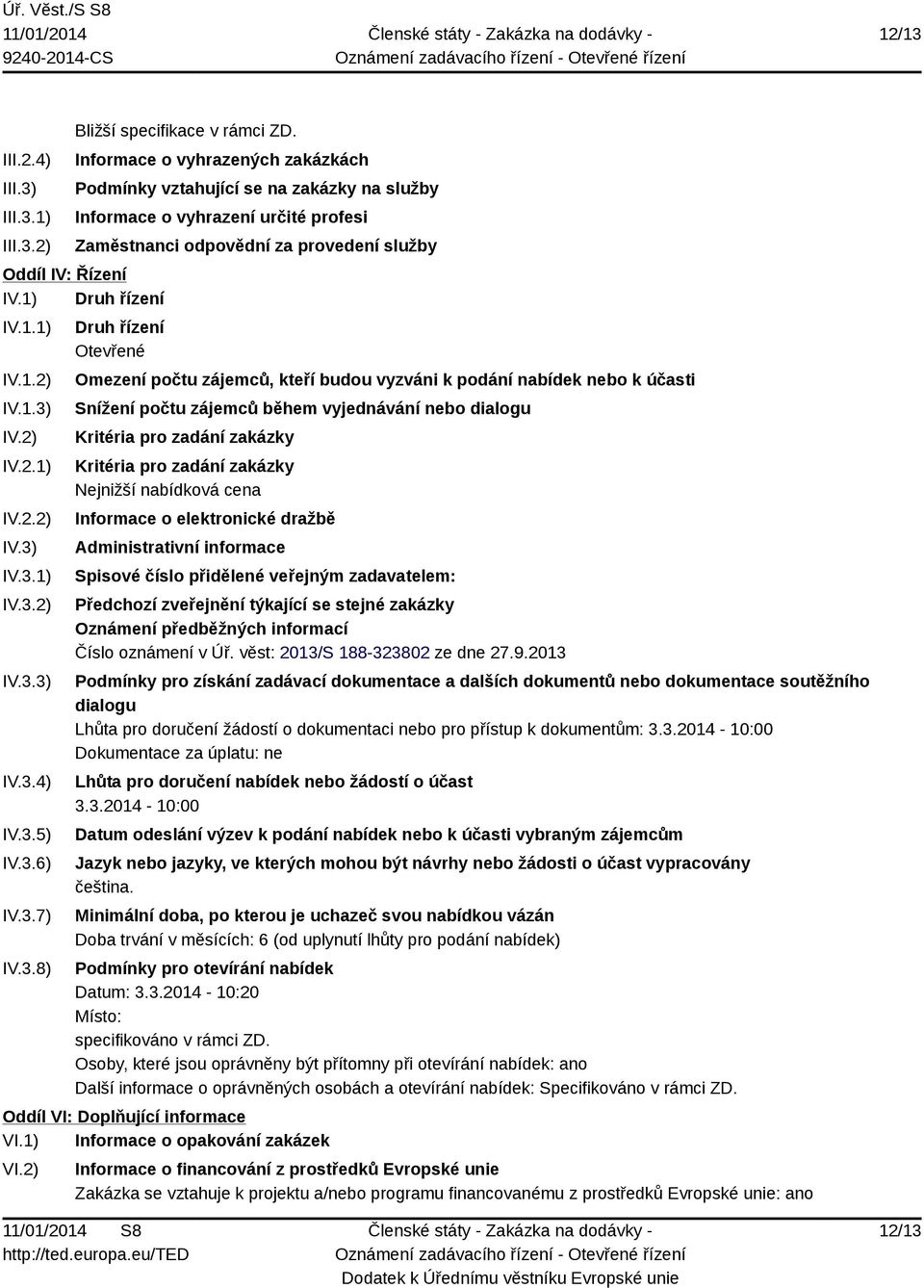 Úř. Věst./S S8
11/01/2014
9240-2014-CS

Členské státy - Zakázka na dodávky -
Oznámení zadávacího řízení - Otevřené řízení

12/13

Bližší specifikace v rámci ZD.

III.2.4) Informace o vyhrazených zakázkách
III.3) Podmínky vztahující se na zakázky na služby
III.3.1) Informace o vyhrazení určité profesi
III.3.2) Zaměstnanci odpovědní za provedení služby

Oddíl IV: Řízení
IV.1) Druh řízení
IV.1.1) Druh řízení
Otevřené
IV.1.2) Omezení počtu zájemců, kteří budou vyzváni k podání nabídek nebo k účasti
IV.1.3) Snížení počtu zájemců během vyjednávání nebo dialogu
IV.2) Kritéria pro zadání zakázky
IV.2.1) Kritéria pro zadání zakázky
Nejnižší nabídková cena
IV.2.2) Informace o elektronické dražbě
IV.3) Administrativní informace
IV.3.1) Spisové číslo přidělené veřejným zadavatelem:
IV.3.2) Předchozí zveřejnění týkající se stejné zakázky
Oznámení předběžných informací
Číslo oznámení v Úř. věst: 2013/S 188-323802 ze dne 27.9.2013
IV.3.3) Podmínky pro získání zadávací dokumentace a dalších dokumentů nebo dokumentace soutěžního dialogu
Lhůta pro doručení žádostí o dokumentaci nebo pro přístup k dokumentům: 3.3.2014 - 10:00
Dokumentace za úplatu: ne
IV.3.4) Lhůta pro doručení nabídek nebo žádostí o účast
3.3.2014 - 10:00
IV.3.5) Datum odeslání výzev k podání nabídek nebo k účasti vybraným zájemcům
IV.3.6) Jazyk nebo jazyky, ve kterých mohou být návrhy nebo žádosti o účast vypracovány
čeština.
IV.3.7) Minimální doba, po kterou je uchazeč svou nabídkou vázán
Doba trvání v měsících: 6 (od uplynutí lhůty pro podání nabídek)
IV.3.8) Podmínky pro otevírání nabídek
Datum: 3.3.2014 - 10:20
Místo:
specifikováno v rámci ZD.
Osoby, které jsou oprávněny být přítomny při otevírání nabídek: ano
Další informace o oprávněných osobách a otevírání nabídek: Specifikováno v rámci ZD.

Oddíl VI: Doplňující informace
VI.1) Informace o opakování zakázek
VI.2) Informace o financování z prostředků Evropské unie
Zakázka se vztahuje k projektu a/nebo programu financovanému z prostředků Evropské unie: ano

11/01/2014 S8
http://ted.europa.eu/TED
Členské státy - Zakázka na dodávky -
Oznámení zadávacího řízení - Otevřené řízení
Dodatek k Úřednímu věstníku Evropské unie
12/13